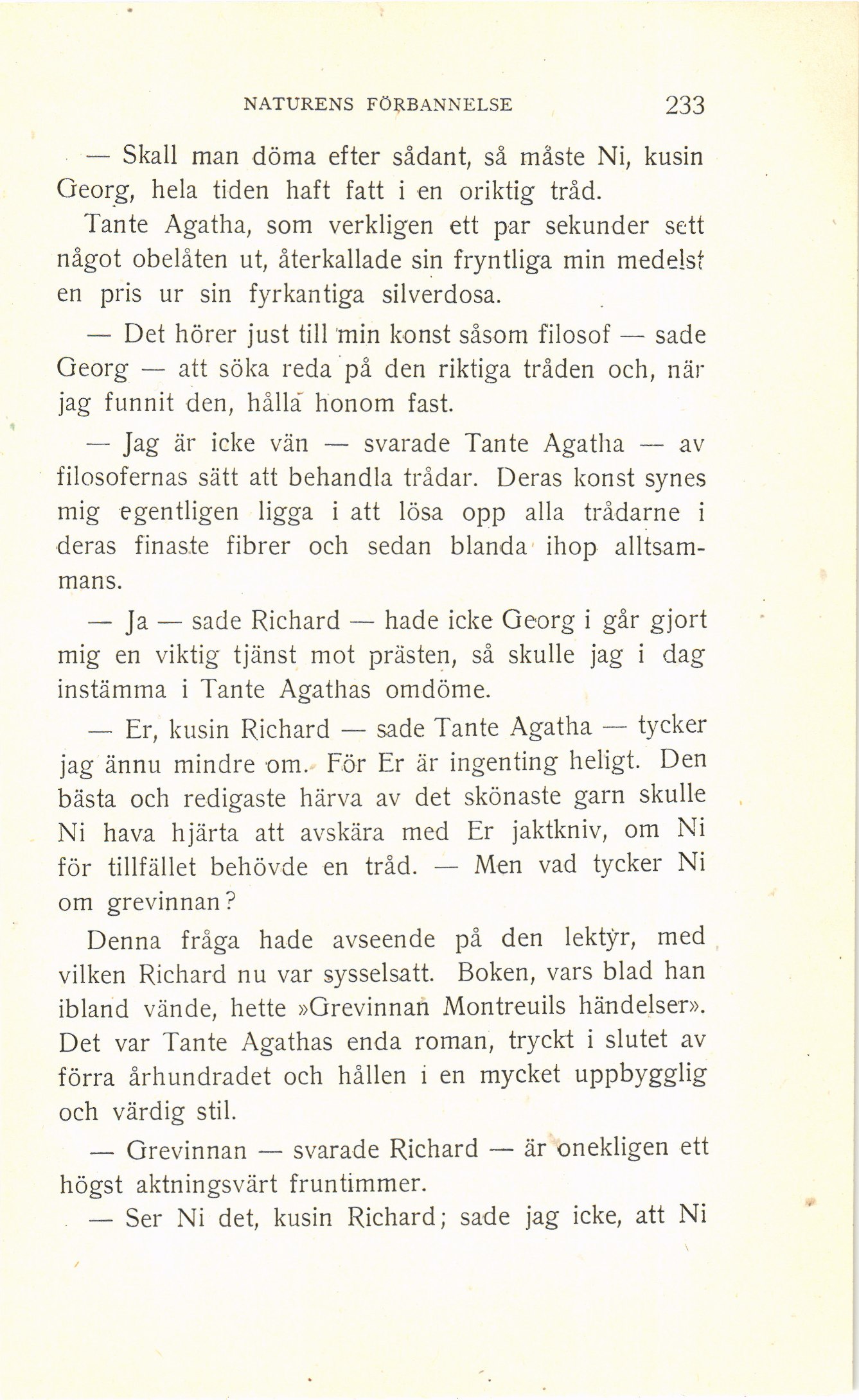 NATURENS FÖRBANNELSE 233

— Skall man döma efter sådant, så måste Ni, kusin Georg, hela tiden haft fatt i en oriktig tråd.

Tante Agatha, som verkligen ett par sekunder sett något obelåten ut, återkallade sin fryntliga min medelst en pris ur sin fyrkantiga silverdosa.

— Det hörer just till min konst såsom filosof — sade Georg — att söka reda på den riktiga tråden och, när jag funnit den, hålla honom fast.

— Jag är icke vän — svarade Tante Agatha — av filosofernas sätt att behandla trådar. Deras konst synes mig egentligen ligga i att lösa opp alla trådarne i deras finaste fibrer och sedan blanda ihop alltsammans.

— Ja — sade Richard — hade icke Georg i går gjort mig en viktig tjänst mot prästen, så skulle jag i dag instämma i Tante Agathas omdöme.

— Er, kusin Richard — sade Tante Agatha — tycker jag ännu mindre om. För Er är ingenting heligt. Den bästa och redigaste härva av det skönaste garn skulle Ni hava hjärta att avskära med Er jaktkniv, om Ni för tillfället behövde en tråd. — Men vad tycker Ni om grevinnan?

Denna fråga hade avseende på den lektyr, med vilken Richard nu var sysselsatt. Boken, vars blad han ibland vände, hette »Grevinnan Montreuils händelser». Det var Tante Agathas enda roman, tryckt i slutet av förra århundradet och hållen i en mycket uppbygglig och värdig stil.

— Grevinnan — svarade Richard — är onekligen ett högst aktningsvärt fruntimmer.

— Ser Ni det, kusin Richard; sade jag icke, att Ni